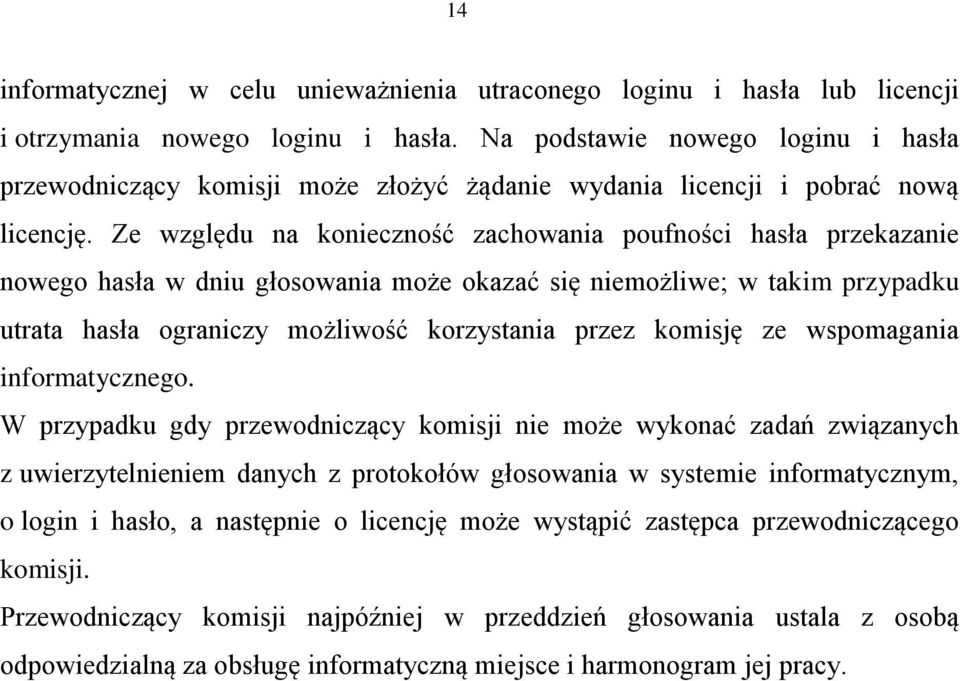 14

informatycznej w celu unieważnienia utraconego loginu i hasła lub licencji i otrzymania nowego loginu i hasła. Na podstawie nowego loginu i hasła przewodniczący komisji może złożyć żądanie wydania licencji i pobrać nową licencję. Ze względu na konieczność zachowania poufności hasła przekazanie nowego hasła w dniu głosowania może okazać się niemożliwe; w takim przypadku utrata hasła ograniczy możliwość korzystania przez komisję ze wspomagania informatycznego.

W przypadku gdy przewodniczący komisji nie może wykonać zadań związanych z uwierzytelnieniem danych z protokołów głosowania w systemie informatycznym, o login i hasło, a następnie o licencję może wystąpić zastępca przewodniczącego komisji.

Przewodniczący komisji najpóźniej w przeddzień głosowania ustala z osobą odpowiedzialną za obsługę informatyczną miejsce i harmonogram jej pracy.